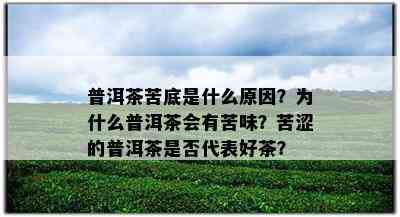 普洱茶苦底是什么原因？为什么普洱茶会有苦味？苦涩的普洱茶是否代表好茶？